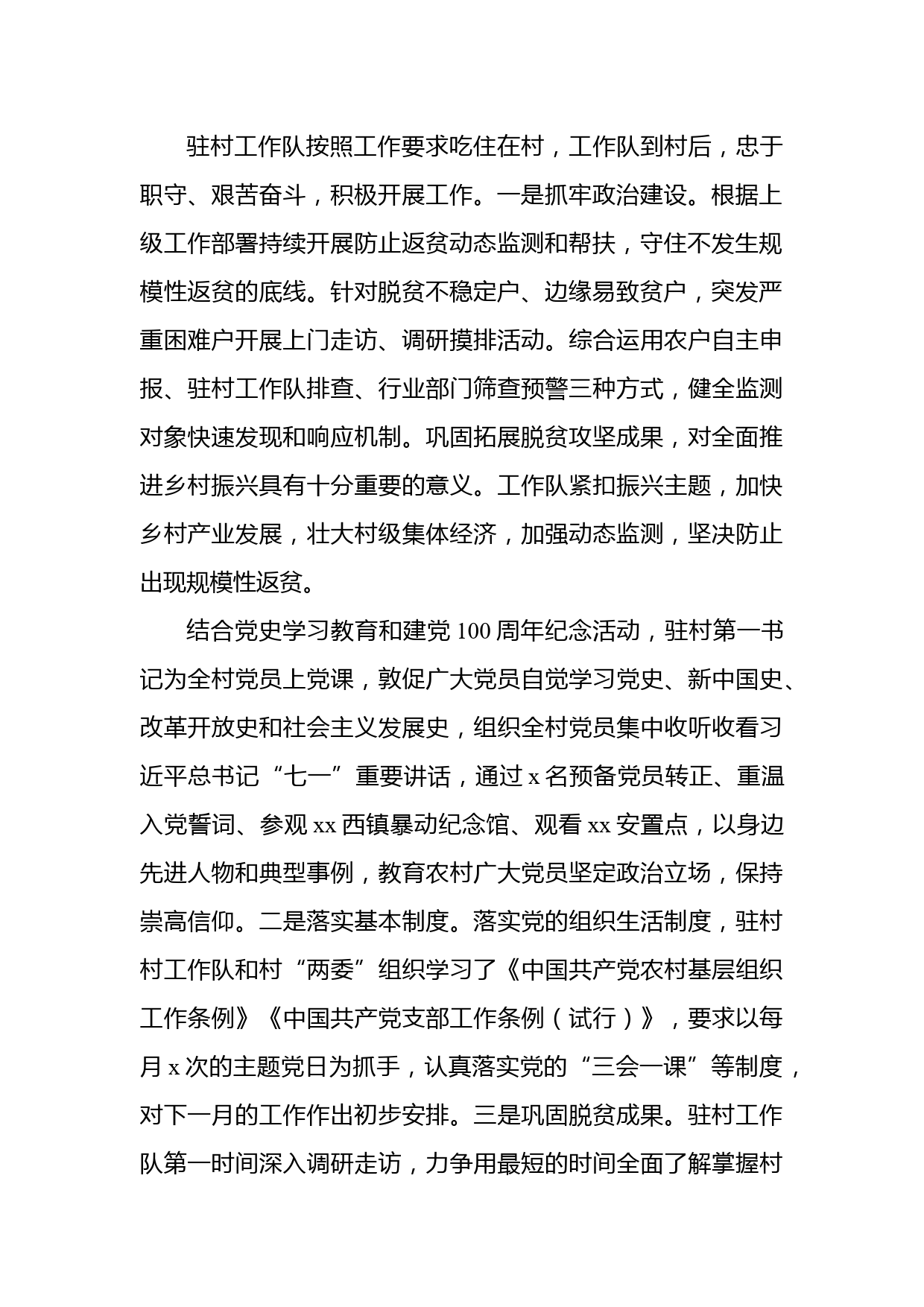 驻村工作队按照工作要求吃住在村，工作队到村后，忠于职守、艰苦奋斗，积极开展工作。一是抓牢政治建设。根据上级工作部署持续开展防止返贫动态监测和帮扶，守住不发生规模性返贫的底线。针对脱贫不稳定户、边缘易致贫户，突发严重困难户开展上门走访、调研摸排活动。综合运用农户自主申报、驻村工作队排查、行业部门筛查预警三种方式，健全监测对象快速发现和响应机制。巩固拓展脱贫攻坚成果，对全面推进乡村振兴具有十分重要的意义。工作队紧扣振兴主题，加快乡村产业发展，壮大村级集体经济，加强动态监测，坚决防止出现规模性返贫。

结合党史学习教育和建党100周年纪念活动，驻村第一书记为全村党员上党课，敦促广大党员自觉学习党史、新中国史、改革开放史和社会主义发展史，组织全村党员集中收听收看习近平总书记“七一”重要讲话，通过x名预备党员转正、重温入党誓词、参观xx西镇暴动纪念馆、观看xx安置点，以身边先进人物和典型事例，教育农村广大党员坚定政治立场，保持崇高信仰。二是落实基本制度。落实党的组织生活制度，驻村村工作队和村“两委”组织学习了《中国共产党农村基层组织工作条例》《中国共产党支部工作条例（试行）》，要求以每月x次的主题党日为抓手，认真落实党的“三会一课”等制度，对下一月的工作作出初步安排。三是巩固脱贫成果。驻村工作队第一时间深入调研走访，力争用最短的时间全面了解掌握村